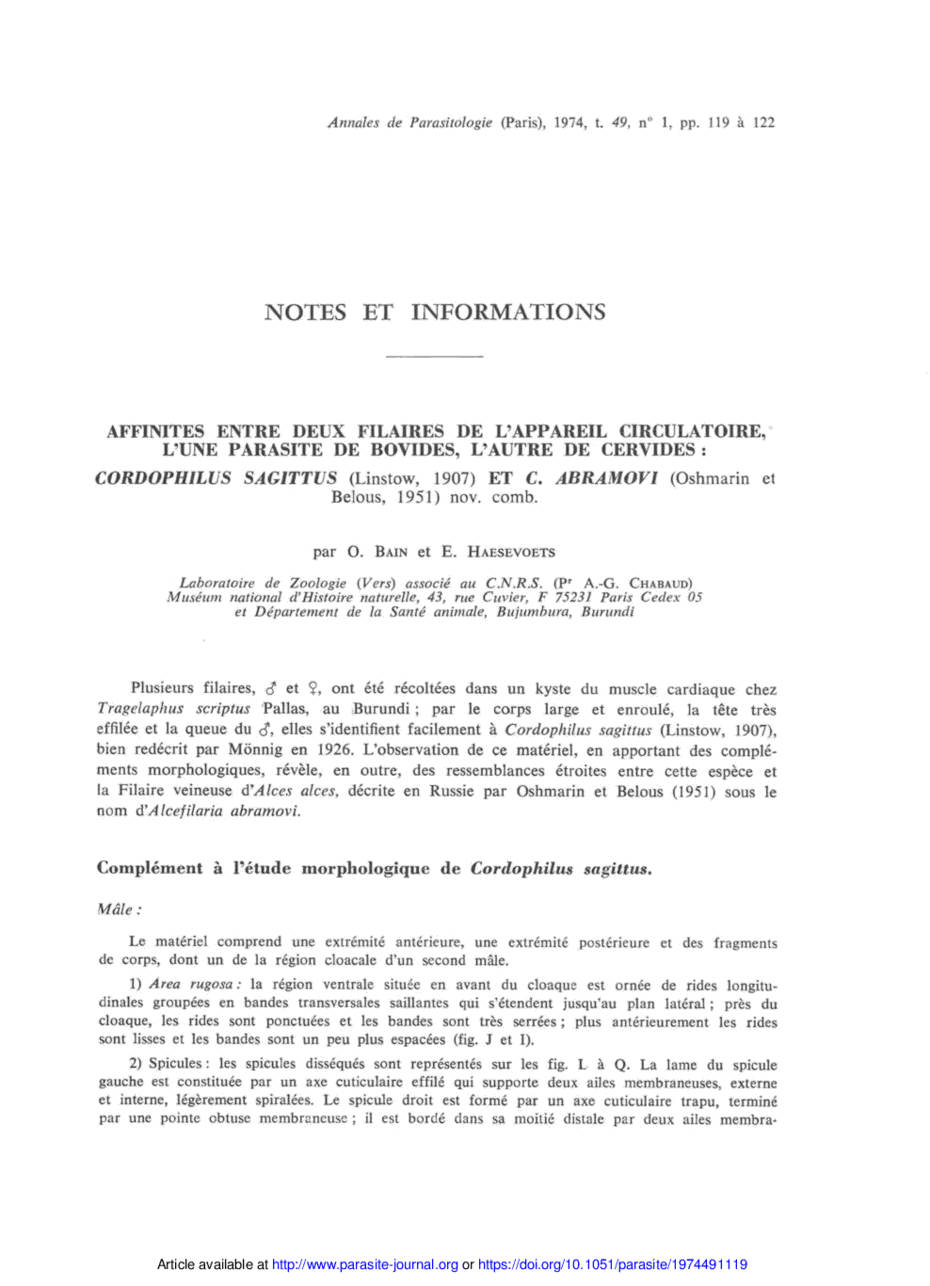 Annales de Parasitologie (Paris), 1974, t. 49, n° 1, pp. 119 à 122

NOTES ET INFORMATIONS

AFFINITES ENTRE DEUX FILAIRES DE L'APPAREIL CIRCULATOIRE, L'UNE PARASITE DE BOVIDES, L'AUTRE DE CERVIDES : CORDOPHILUS SAGITTUS (Linstow, 1907) ET C. ABRAMOVI (Oshmarin et Belous, 1951) nov. comb.

par O. BAIN et E. HAESEVOETS

Laboratoire de Zoologie (Vers) associé au C.N.R.S. (Pr A.-G. CHABAUD) Muséum national d'Histoire naturelle, 43, rue Cuvier, F 75231 Paris Cedex 05 et Département de la Santé animale, Bujumbura, Burundi

Plusieurs filaires, ♂ et ♀, ont été récoltées dans un kyste du muscle cardiaque chez Tragelaphus scriptus Pallas, au Burundi ; par le corps large et enroulé, la tête très effilée et la queue du ♂, elles s'identifient facilement à Cordophilus sagittus (Linstow, 1907), bien redécrit par Mönnig en 1926. L'observation de ce matériel, en apportant des compléments morphologiques, révèle, en outre, des ressemblances étroites entre cette espèce et la Filaire veineuse d'Alces alces, décrite en Russie par Oshmarin et Belous (1951) sous le nom d'Alcefilaria abramovi.

Complément à l'étude morphologique de Cordophilus sagittus.

Mâle :

Le matériel comprend une extrémité antérieure, une extrémité postérieure et des fragments de corps, dont un de la région cloacale d'un second mâle.

1) Area rugosa : la région ventrale située en avant du cloaque est ornée de rides longitudinales groupées en bandes transversales saillantes qui s'étendent jusqu'au plan latéral ; près du cloaque, les rides sont ponctuées et les bandes sont très serrées ; plus antérieurement les rides sont lisses et les bandes sont un peu plus espacées (fig. J et I).

2) Spicules : les spicules disséqués sont représentés sur les fig. L à Q. La lame du spicule gauche est constituée par un axe cuticulaire effilé qui supporte deux ailes membraneuses, externe et interne, légèrement spiralées. Le spicule droit est formé par un axe cuticulaire trapu, terminé par une pointe obtuse membraneuse ; il est bordé dans sa moitié distale par deux ailes membra-

Article available at http://www.parasite-journal.org or https://doi.org/10.1051/parasite/1974491119